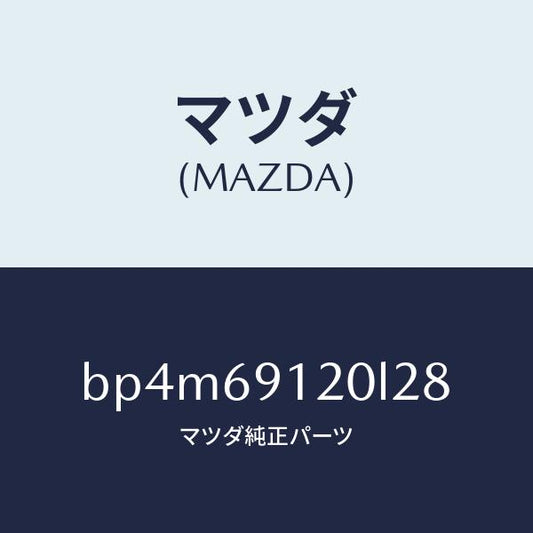 マツダ
(MAZDA)

bp4m69120l28

マツダ純正パーツ